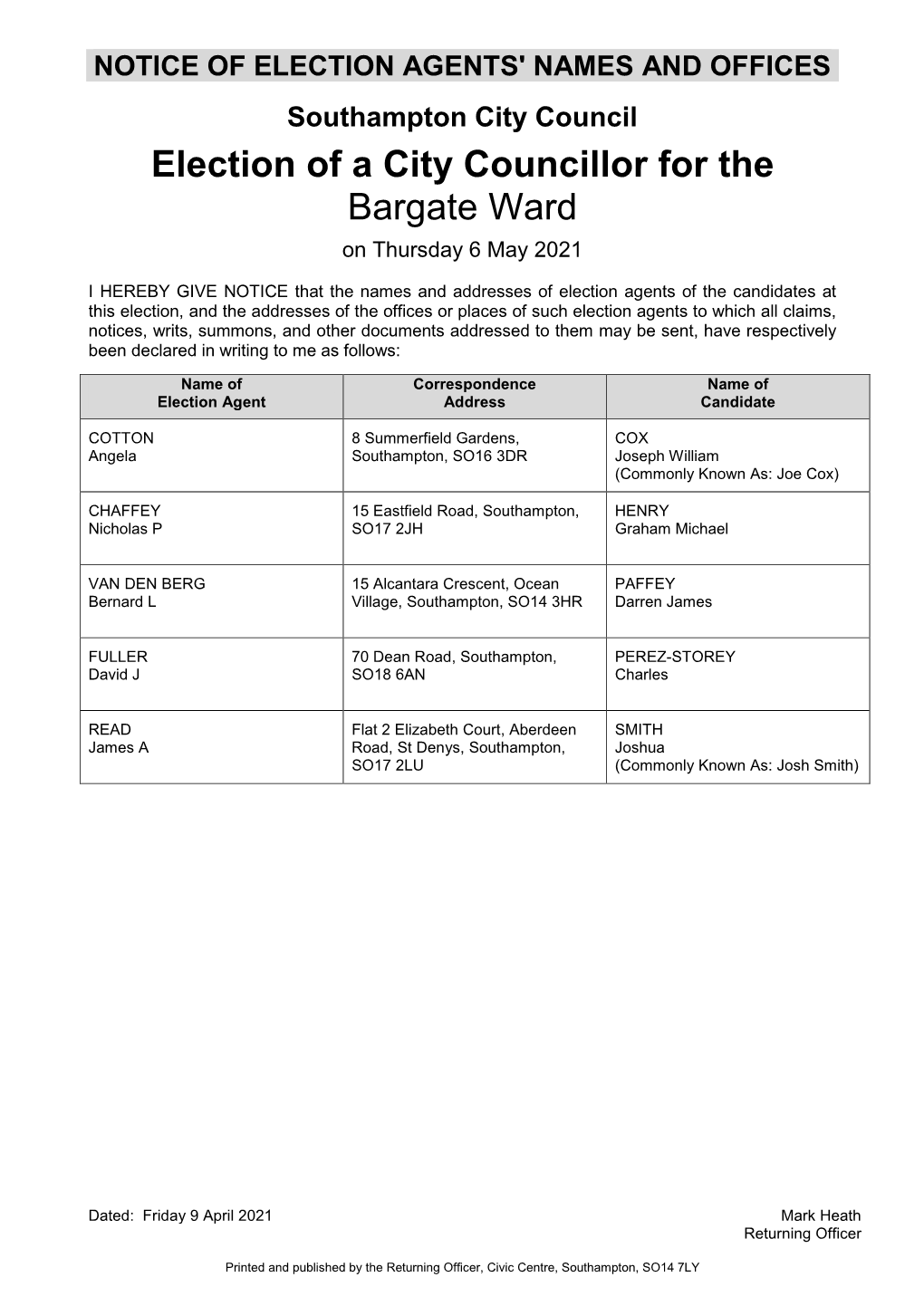 NOTICE OF ELECTION AGENTS' NAMES AND OFFICES

Southampton City Council

Election of a City Councillor for the Bargate Ward

on Thursday 6 May 2021

I HEREBY GIVE NOTICE that the names and addresses of election agents of the candidates at this election, and the addresses of the offices or places of such election agents to which all claims, notices, writs, summons, and other documents addressed to them may be sent, have respectively been declared in writing to me as follows:

| Name of Election Agent | Correspondence Address | Name of Candidate |
|---|---|---|
| COTTON Angela | 8 Summerfield Gardens, Southampton, SO16 3DR | COX Joseph William (Commonly Known As: Joe Cox) |
| CHAFFEY Nicholas P | 15 Eastfield Road, Southampton, SO17 2JH | HENRY Graham Michael |
| VAN DEN BERG Bernard L | 15 Alcantara Crescent, Ocean Village, Southampton, SO14 3HR | PAFFEY Darren James |
| FULLER David J | 70 Dean Road, Southampton, SO18 6AN | PEREZ-STOREY Charles |
| READ James A | Flat 2 Elizabeth Court, Aberdeen Road, St Denys, Southampton, SO17 2LU | SMITH Joshua (Commonly Known As: Josh Smith) |

Dated: Friday 9 April 2021

Mark Heath
Returning Officer

Printed and published by the Returning Officer, Civic Centre, Southampton, SO14 7LY